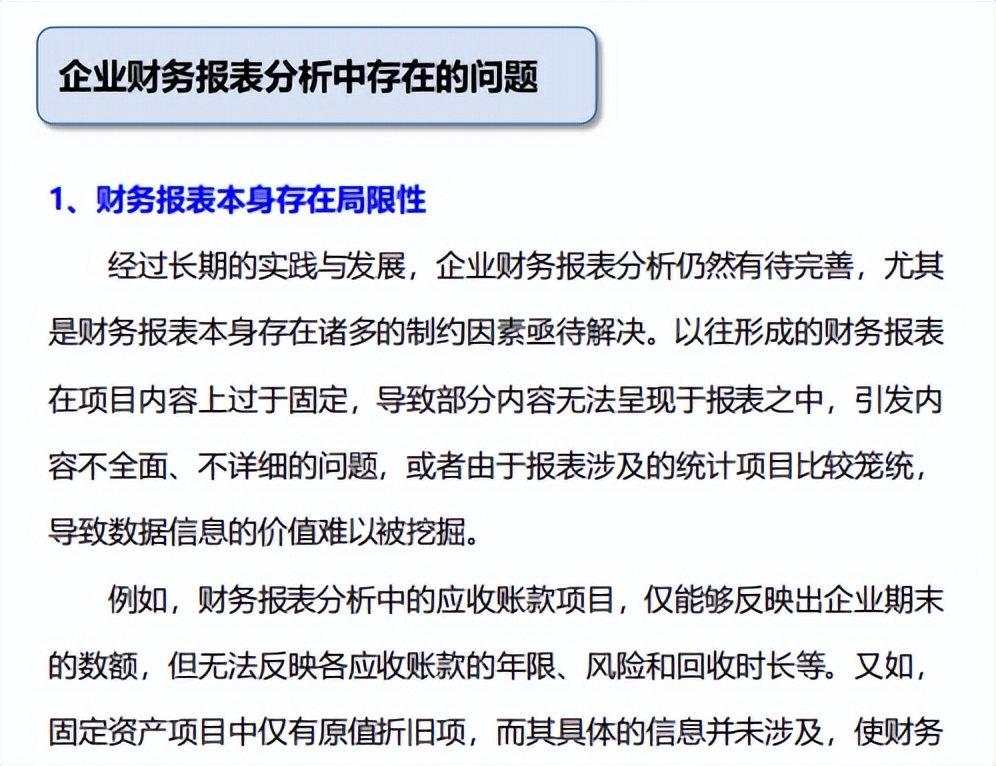 企业财务报表分析中存在的问题

1、财务报表本身存在局限性

经过长期的实践与发展，企业财务报表分析仍然有待完善，尤其是财务报表本身存在诸多的制约因素亟待解决。以往形成的财务报表在项目内容上过于固定，导致部分内容无法呈现于报表之中，引发内容不全面、不详细的问题，或者由于报表涉及的统计项目比较笼统，导致数据信息的价值难以被挖掘。

例如，财务报表分析中的应收账款项目，仅能够反映出企业期末的数额，但无法反映各应收账款的年限、风险和回收时长等。又如，固定资产项目中仅有原值折旧项，而其具体的信息并未涉及，使财务